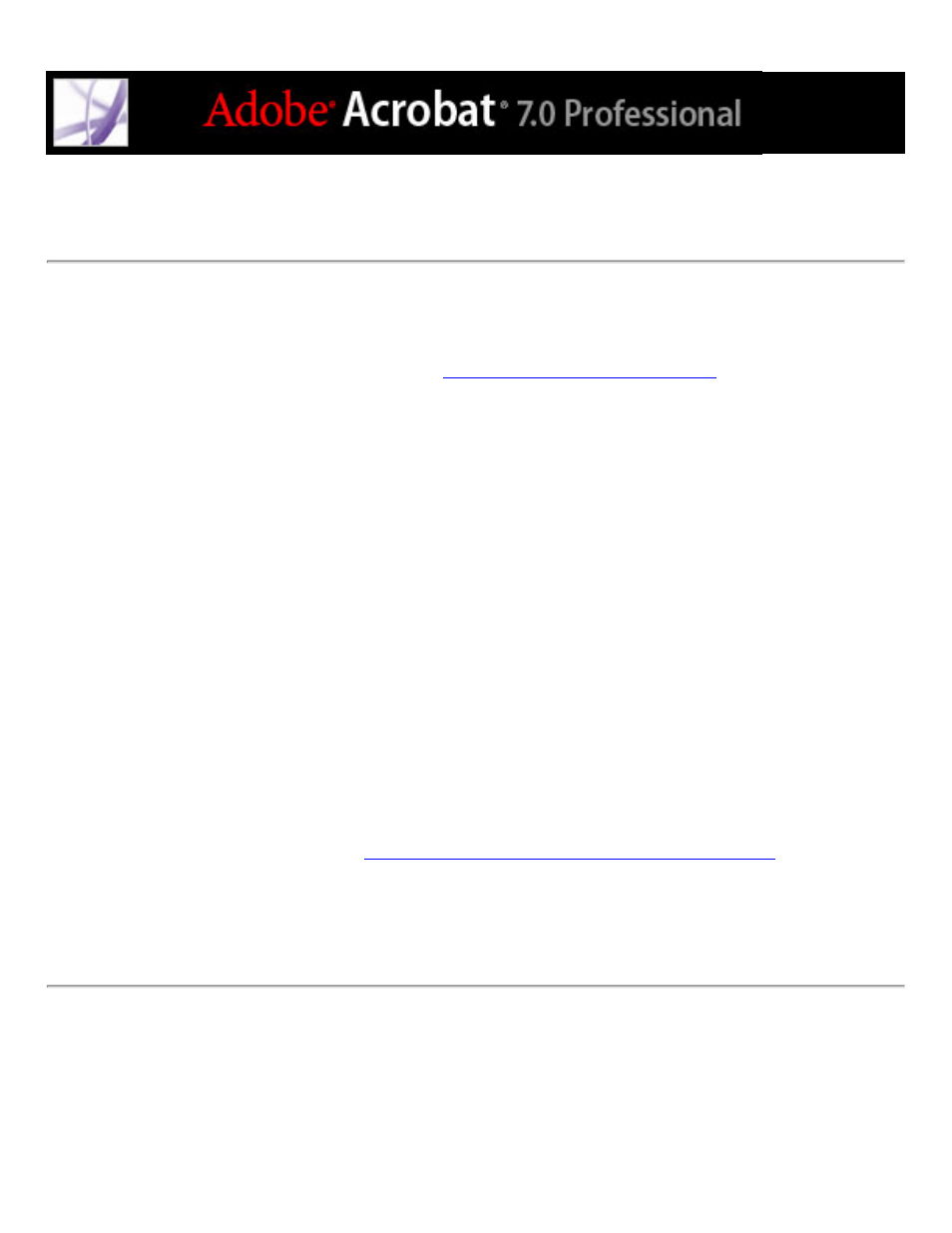 Adobe® Acrobat® 7.0 Professional